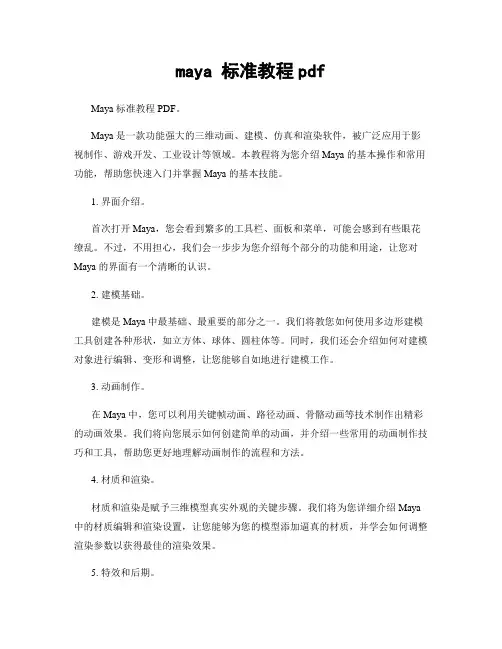 maya 标准教程 pdf

Maya 标准教程 PDF。

Maya 是一款功能强大的三维动画、建模、仿真和渲染软件，被广泛应用于影视制作、游戏开发、工业设计等领域。本教程将为您介绍 Maya 的基本操作和常用功能，帮助您快速入门并掌握 Maya 的基本技能。

1. 界面介绍。

首次打开 Maya，您会看到繁多的工具栏、面板和菜单，可能会感到有些眼花缭乱。不过，不用担心，我们会一步步为您介绍每个部分的功能和用途，让您对 Maya 的界面有一个清晰的认识。

2. 建模基础。

建模是 Maya 中最基础、最重要的部分之一。我们将教您如何使用多边形建模工具创建各种形状，如立方体、球体、圆柱体等。同时，我们还会介绍如何对建模对象进行编辑、变形和调整，让您能够自如地进行建模工作。

3. 动画制作。

在 Maya 中，您可以利用关键帧动画、路径动画、骨骼动画等技术制作出精彩的动画效果。我们将向您展示如何创建简单的动画，并介绍一些常用的动画制作技巧和工具，帮助您更好地理解动画制作的流程和方法。

4. 材质和渲染。

材质和渲染是赋予三维模型真实外观的关键步骤。我们将为您详细介绍 Maya 中的材质编辑和渲染设置，让您能够为您的模型添加逼真的材质，并学会如何调整渲染参数以获得最佳的渲染效果。

5. 特效和后期。